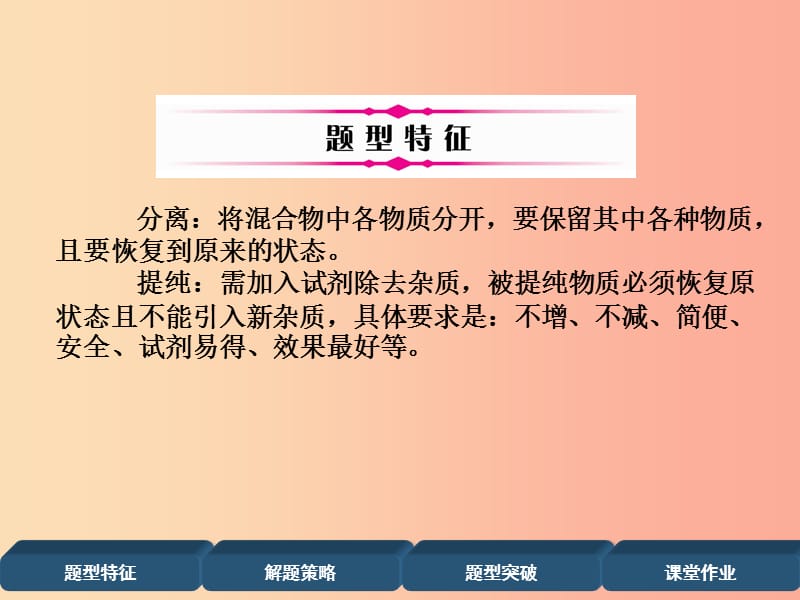 题型特征

分离：将混合物中各物质分开，要保留其中各种物质，且要恢复到原来的状态。

提纯：需加入试剂除去杂质，被提纯物质必须恢复原状态且不能引入新杂质，具体要求是：不增、不减、简便、安全、试剂易得、效果最好等。

题型特征　解题策略　题型突破　课堂作业